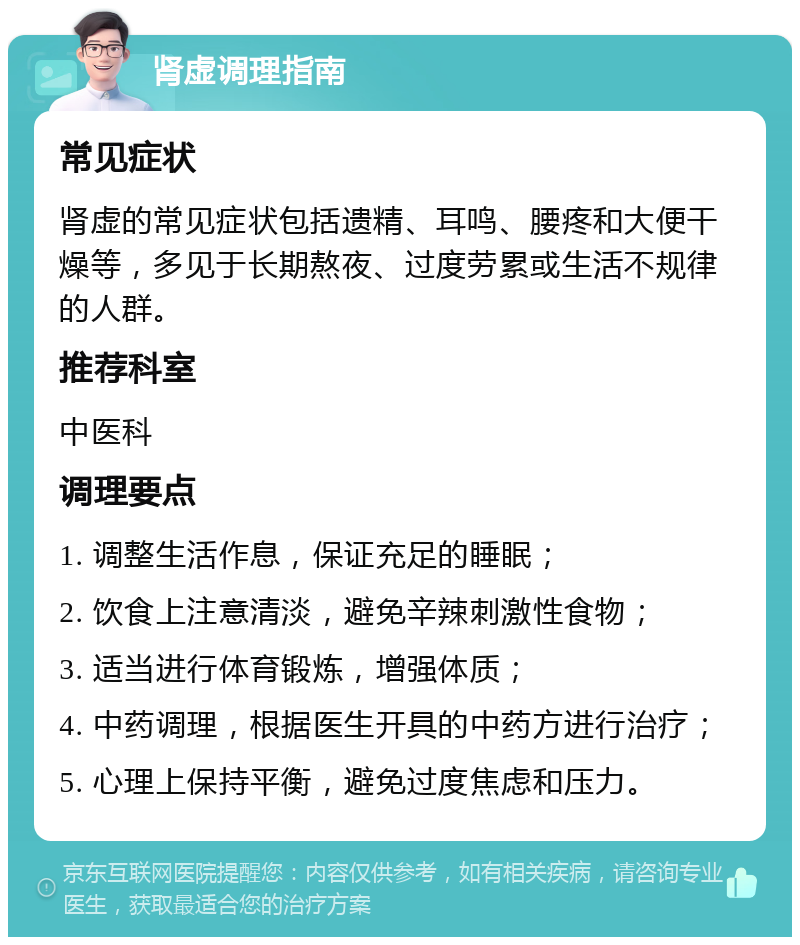 肾虚调理指南

常见症状

肾虚的常见症状包括遗精、耳鸣、腰疼和大便干燥等，多见于长期熬夜、过度劳累或生活不规律的人群。

推荐科室

中医科

调理要点

1. 调整生活作息，保证充足的睡眠；

2. 饮食上注意清淡，避免辛辣刺激性食物；

3. 适当进行体育锻炼，增强体质；

4. 中药调理，根据医生开具的中药方进行治疗；

5. 心理上保持平衡，避免过度焦虑和压力。

京东互联网医院提醒您：内容仅供参考，如有相关疾病，请咨询专业医生，获取最适合您的治疗方案